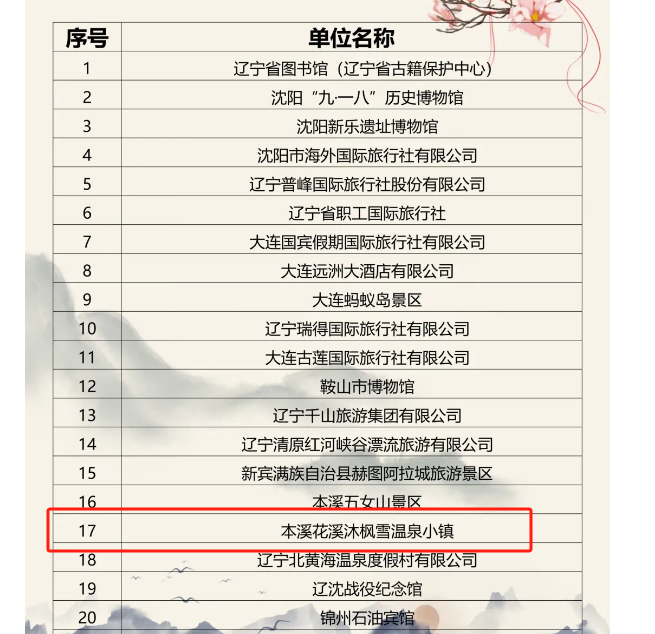 | 序号 | 单位名称 |
|---|---|
| 1 | 辽宁省图书馆（辽宁省古籍保护中心） |
| 2 | 沈阳“九·一八”历史博物馆 |
| 3 | 沈阳新乐遗址博物馆 |
| 4 | 沈阳市海外国际旅行社有限公司 |
| 5 | 辽宁普峰国际旅行社股份有限公司 |
| 6 | 辽宁省职工国际旅行社 |
| 7 | 大连国宾假期国际旅行社有限公司 |
| 8 | 大连远洲大酒店有限公司 |
| 9 | 大连蚂蚁岛景区 |
| 10 | 辽宁瑞得国际旅行社有限公司 |
| 11 | 大连古莲国际旅行社有限公司 |
| 12 | 鞍山市博物馆 |
| 13 | 辽宁千山旅游集团有限公司 |
| 14 | 辽宁清原红河峡谷漂流旅游有限公司 |
| 15 | 新宾满族自治县赫图阿拉城旅游景区 |
| 16 | 本溪五女山景区 |
| 17 | 本溪花溪沐枫雪温泉小镇 |
| 18 | 辽宁北黄海温泉度假村有限公司 |
| 19 | 辽沈战役纪念馆 |
| 20 | 锦州石油宾馆 |